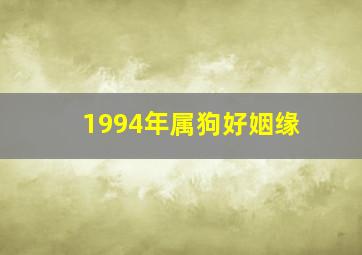 1994年属狗好姻缘